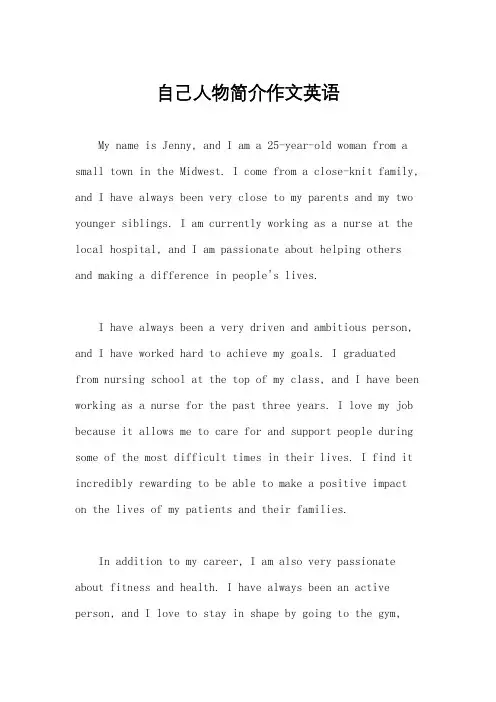 自己人物简介作文英语

My name is Jenny, and I am a 25-year-old woman from a small town in the Midwest. I come from a close-knit family, and I have always been very close to my parents and my two younger siblings. I am currently working as a nurse at the local hospital, and I am passionate about helping others and making a difference in people's lives.

I have always been a very driven and ambitious person, and I have worked hard to achieve my goals. I graduated from nursing school at the top of my class, and I have been working as a nurse for the past three years. I love my job because it allows me to care for and support people during some of the most difficult times in their lives. I find it incredibly rewarding to be able to make a positive impact on the lives of my patients and their families.

In addition to my career, I am also very passionate about fitness and health. I have always been an active person, and I love to stay in shape by going to the gym,